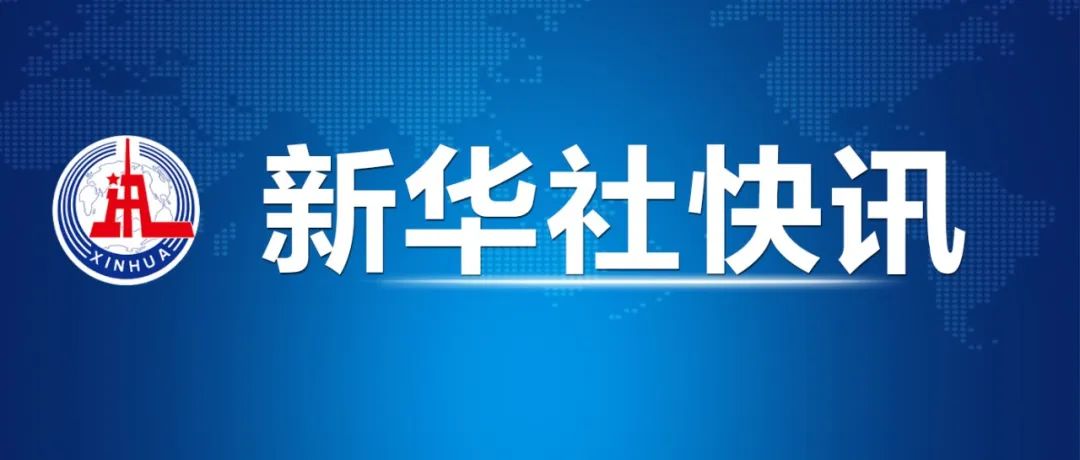 XINHUA

新华社快讯